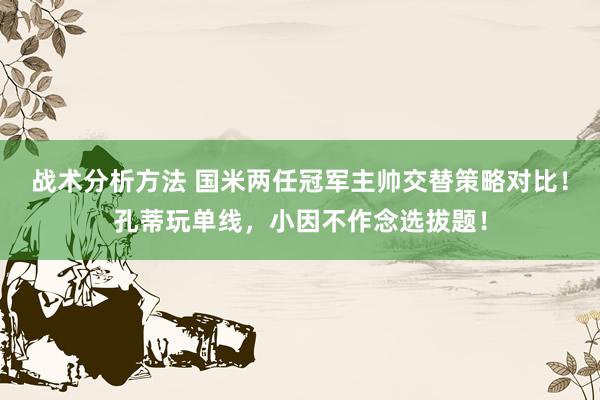 战术分析方法 国米两任冠军主帅交替策略对比！孔蒂玩单线，小因不作念选拔题！